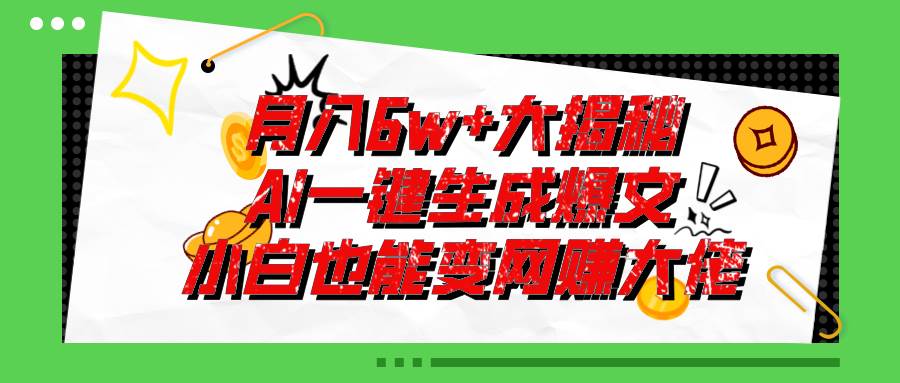 月入6w+大揭秘
AI一键生成爆文
小白也能变网赚大佬